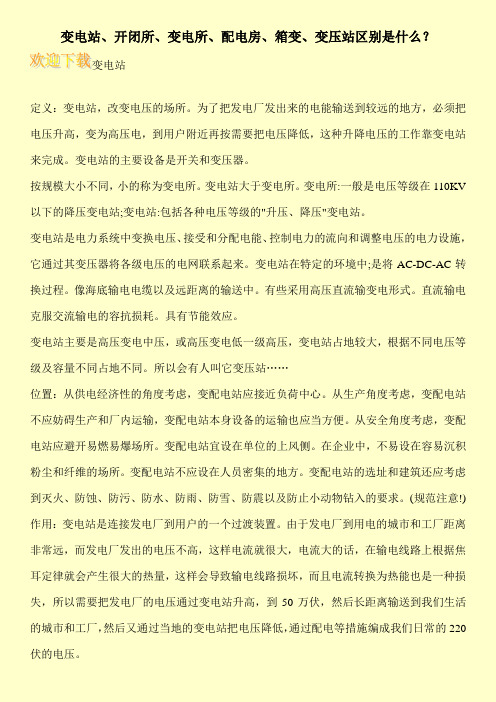 变电站、开闭所、变电所、配电房、箱变、变压站区别是什么？

欢迎下载变电站

定义：变电站，改变电压的场所。为了把发电厂发出来的电能输送到较远的地方，必须把电压升高，变为高压电，到用户附近再按需要把电压降低，这种升降电压的工作靠变电站来完成。变电站的主要设备是开关和变压器。

按规模大小不同，小的称为变电所。变电站大于变电所。变电所:一般是电压等级在 110KV 以下的降压变电站;变电站:包括各种电压等级的"升压、降压"变电站。

变电站是电力系统中变换电压、接受和分配电能、控制电力的流向和调整电压的电力设施，它通过其变压器将各级电压的电网联系起来。变电站在特定的环境中;是将 AC-DC-AC 转换过程。像海底输电电缆以及远距离的输送中。有些采用高压直流输变电形式。直流输电克服交流输电的容抗损耗。具有节能效应。

变电站主要是高压变电中压，或高压变电低一级高压，变电站占地较大，根据不同电压等级及容量不同占地不同。所以会有人叫它变压站……

位置：从供电经济性的角度考虑，变配电站应接近负荷中心。从生产角度考虑，变配电站不应妨碍生产和厂内运输，变配电站本身设备的运输也应当方便。从安全角度考虑，变配电站应避开易燃易爆场所。变配电站宜设在单位的上风侧。在企业中，不易设在容易沉积粉尘和纤维的场所。变配电站不应设在人员密集的地方。变配电站的选址和建筑还应考虑到灭火、防蚀、防污、防水、防雨、防雪、防震以及防止小动物钻入的要求。(规范注意!)

作用：变电站是连接发电厂到用户的一个过渡装置。由于发电厂到用电的城市和工厂距离非常远，而发电厂发出的电压不高，这样电流就很大，电流大的话，在输电线路上根据焦耳定律就会产生很大的热量，这样会导致输电线路损坏，而且电流转换为热能也是一种损失，所以需要把发电厂的电压通过变电站升高，到 50 万伏，然后长距离输送到我们生活的城市和工厂，然后又通过当地的变电站把电压降低，通过配电等措施编成我们日常的 220 伏的电压。